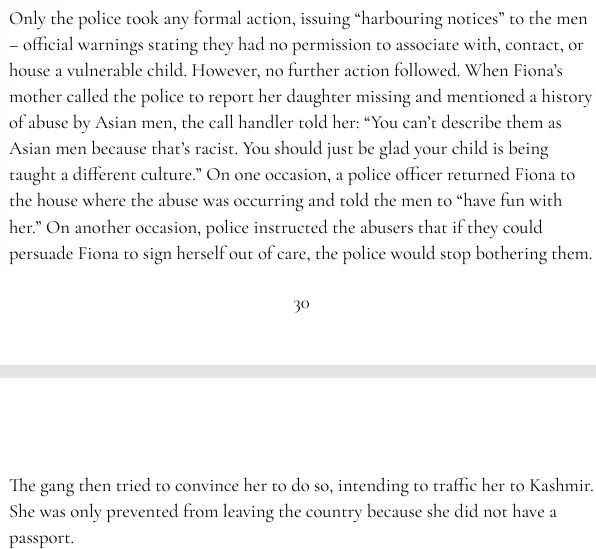 Only the police took any formal action, issuing “harbouring notices” to the men – official warnings stating they had no permission to associate with, contact, or house a vulnerable child. However, no further action followed. When Fiona’s mother called the police to report her daughter missing and mentioned a history of abuse by Asian men, the call handler told her: “You can’t describe them as Asian men because that’s racist. You should just be glad your child is being taught a different culture.” On one occasion, a police officer returned Fiona to the house where the abuse was occurring and told the men to “have fun with her.” On another occasion, police instructed the abusers that if they could persuade Fiona to sign herself out of care, the police would stop bothering them.

30

The gang then tried to convince her to do so, intending to traffic her to Kashmir. She was only prevented from leaving the country because she did not have a passport.